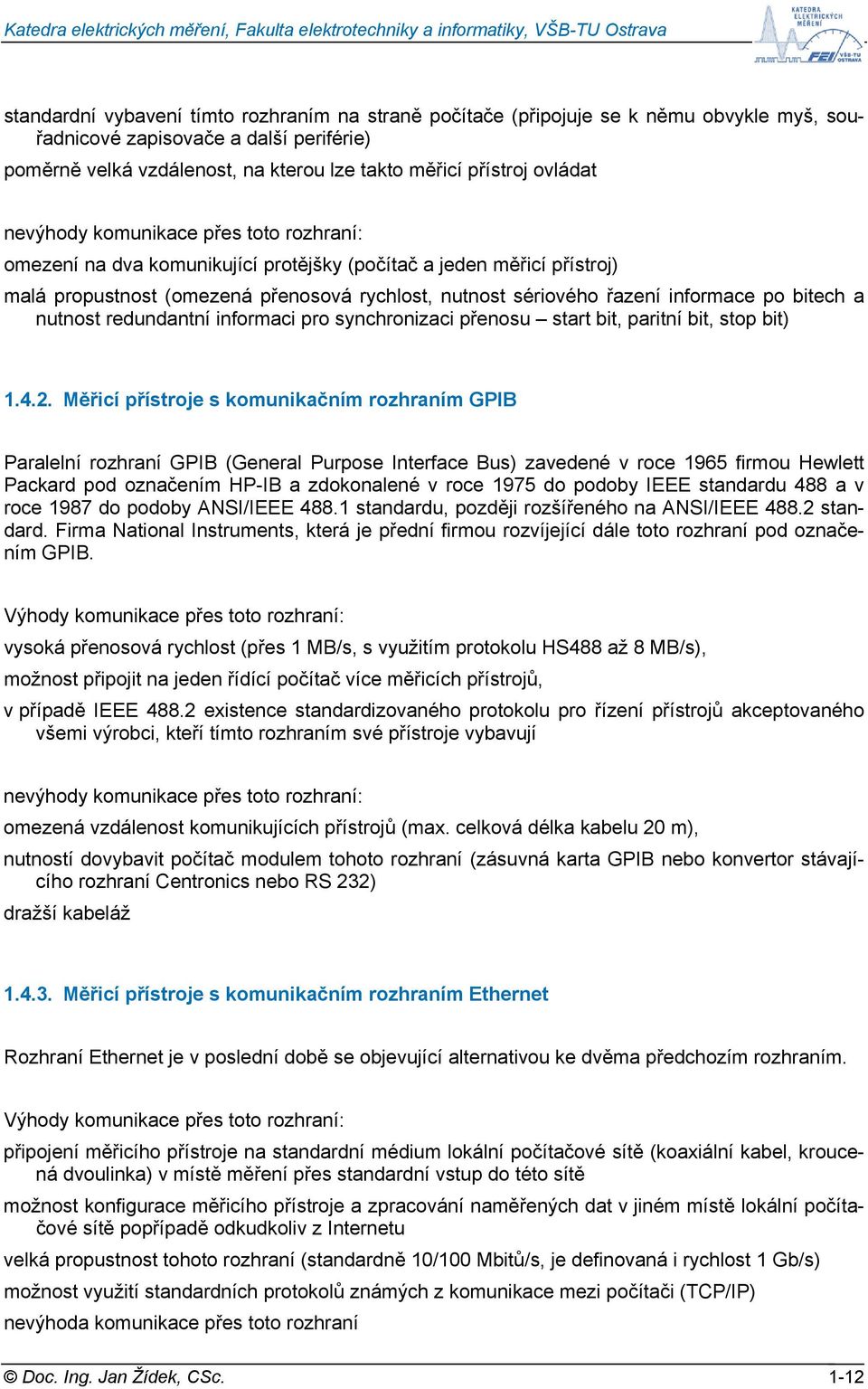 Katedra elektrických měření, Fakulta elektrotechniky a informatiky, VŠB-TU Ostrava

KATEDRA ELEKTRICKÝCH MĚŘENÍ FEI VŠB-TU OSTRAVA

standardní vybavení tímto rozhraním na straně počítače (připojuje se k němu obvykle myš, souřadnicové zapisovače a další periférie)

poměrně velká vzdálenost, na kterou lze takto měřicí přístroj ovládat

nevýhody komunikace přes toto rozhraní:

omezení na dva komunikující protějšky (počítač a jeden měřicí přístroj)

malá propustnost (omezená přenosová rychlost, nutnost sériového řazení informace po bitech a nutnost redundantní informaci pro synchronizaci přenosu – start bit, paritní bit, stop bit)

1.4.2. Měřicí přístroje s komunikačním rozhraním GPIB

Paralelní rozhraní GPIB (General Purpose Interface Bus) zavedené v roce 1965 firmou Hewlett Packard pod označením HP-IB a zdokonalené v roce 1975 do podoby IEEE standardu 488 a v roce 1987 do podoby ANSI/IEEE 488.1 standardu, později rozšířeného na ANSI/IEEE 488.2 standard. Firma National Instruments, která je přední firmou rozvíjející dále toto rozhraní pod označením GPIB.

Výhody komunikace přes toto rozhraní:

vysoká přenosová rychlost (přes 1 MB/s, s využitím protokolu HS488 až 8 MB/s),

možnost připojit na jeden řídící počítač více měřicích přístrojů,

v případě IEEE 488.2 existence standardizovaného protokolu pro řízení přístrojů akceptovaného všemi výrobci, kteří tímto rozhraním své přístroje vybavují

nevýhody komunikace přes toto rozhraní:

omezená vzdálenost komunikujících přístrojů (max. celková délka kabelu 20 m),

nutností dovybavit počítač modulem tohoto rozhraní (zásuvná karta GPIB nebo konvertor stávajícího rozhraní Centronics nebo RS 232)

dražší kabeláž

1.4.3. Měřicí přístroje s komunikačním rozhraním Ethernet

Rozhraní Ethernet je v poslední době se objevující alternativou ke dvěma předchozím rozhraním.

Výhody komunikace přes toto rozhraní:

připojení měřicího přístroje na standardní médium lokální počítačové sítě (koaxiální kabel, kroucená dvoulinka) v místě měření přes standardní vstup do této sítě

možnost konfigurace měřicího přístroje a zpracování naměřených dat v jiném místě lokální počítačové sítě popřípadě odkudkoliv z Internetu

velká propustnost tohoto rozhraní (standardně 10/100 Mbitů/s, je definovaná i rychlost 1 Gb/s)

možnost využití standardních protokolů známých z komunikace mezi počítači (TCP/IP)

nevýhoda komunikace přes toto rozhraní

© Doc. Ing. Jan Žídek, CSc. 1-12